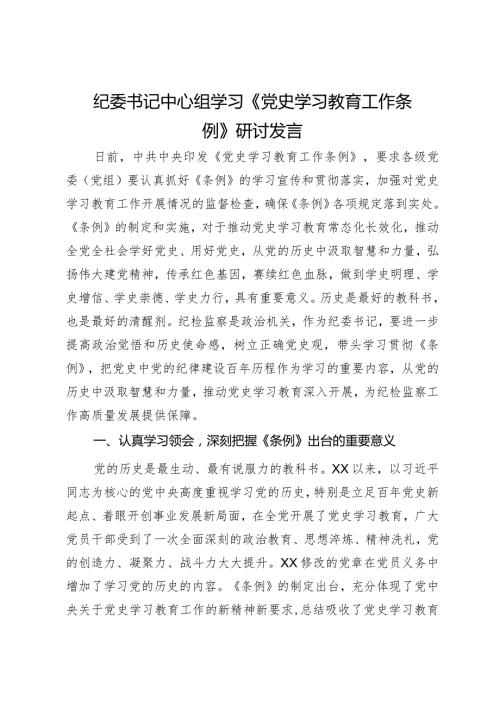 纪委书记中心组学习《党史学习教育工作条例》研讨发言

日前，中共中央印发《党史学习教育工作条例》，要求各级党委（党组）要认真抓好《条例》的学习宣传和贯彻落实，加强对党史学习教育工作开展情况的监督检查，确保《条例》各项规定落到实处。《条例》的制定和实施，对于推动党史学习教育常态化长效化，推动全党全社会学好党史、用好党史，从党的历史中汲取智慧和力量，弘扬伟大建党精神，传承红色基因，赓续红色血脉，做到学史明理、学史增信、学史崇德、学史力行，具有重要意义。历史是最好的教科书，也是最好的清醒剂。纪检监察是政治机关，作为纪委书记，要进一步提高政治觉悟和历史使命感，树立正确党史观，带头学习贯彻《条例》，把党史中党的纪律建设百年历程作为学习的重要内容，从党的历史中汲取智慧和力量，推动党史学习教育深入开展，为纪检监察工作高质量发展提供保障。

一、认真学习领会，深刻把握《条例》出台的重要意义

党的历史是最生动、最有说服力的教科书。XX以来，以习近平同志为核心的党中央高度重视学习党的历史，特别是立足百年党史新起点、着眼开创事业发展新局面，在全党开展了党史学习教育，广大党员干部受到了一次全面深刻的政治教育、思想淬炼、精神洗礼，党的创造力、凝聚力、战斗力大大提升。XX修改的党章在党员义务中增加了学习党的历史的内容。《条例》的制定出台，充分体现了党中央关于党史学习教育工作的新精神新要求，总结吸收了党史学习教育